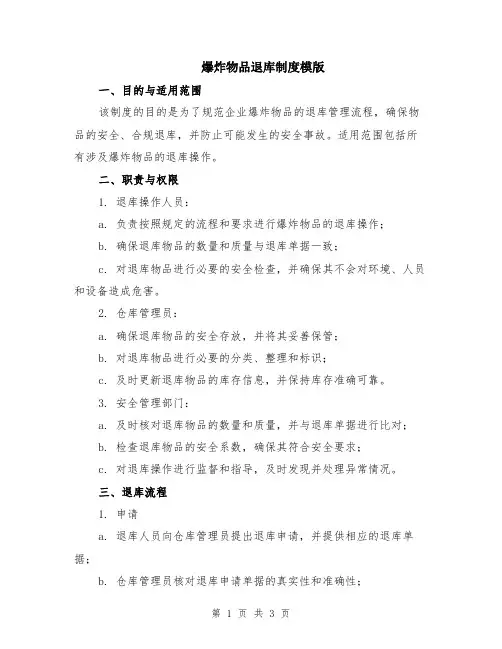 爆炸物品退库制度模版

一、目的与适用范围

该制度的目的是为了规范企业爆炸物品的退库管理流程，确保物品的安全、合规退库，并防止可能发生的安全事故。适用范围包括所有涉及爆炸物品的退库操作。

二、职责与权限

1. 退库操作人员：

a. 负责按照规定的流程和要求进行爆炸物品的退库操作；

b. 确保退库物品的数量和质量与退库单据一致；

c. 对退库物品进行必要的安全检查，并确保其不会对环境、人员和设备造成危害。

2. 仓库管理员：

a. 确保退库物品的安全存放，并将其妥善保管；

b. 对退库物品进行必要的分类、整理和标识；

c. 及时更新退库物品的库存信息，并保持库存准确可靠。

3. 安全管理部门：

a. 及时核对退库物品的数量和质量，并与退库单据进行比对；

b. 检查退库物品的安全系数，确保其符合安全要求；

c. 对退库操作进行监督和指导，及时发现并处理异常情况。

三、退库流程

1. 申请

a. 退库人员向仓库管理员提出退库申请，并提供相应的退库单据；

b. 仓库管理员核对退库申请单据的真实性和准确性；

第 1 页 共 3 页